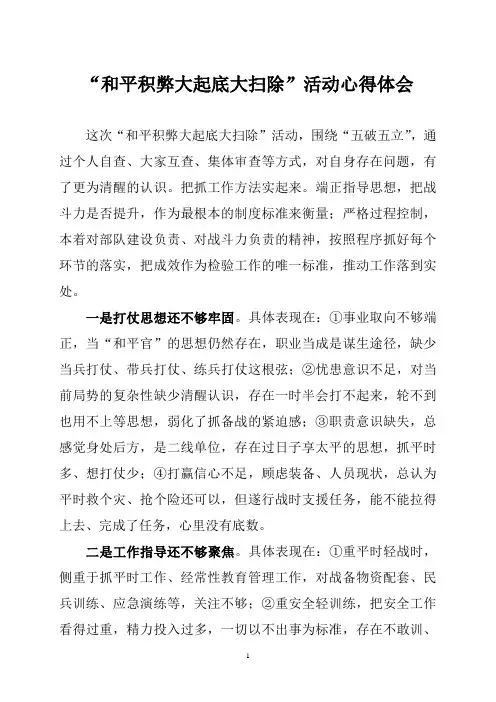 “和平积弊大起底大扫除”活动心得体会

这次“和平积弊大起底大扫除”活动，围绕“五破五立”，通过个人自查、大家互查、集体审查等方式，对自身存在问题，有了更为清醒的认识。把抓工作方法实起来。端正指导思想，把战斗力是否提升，作为最根本的制度标准来衡量；严格过程控制，本着对部队建设负责、对战斗力负责的精神，按照程序抓好每个环节的落实，把成效作为检验工作的唯一标准，推动工作落到实处。

一是打仗思想还不够牢固。具体表现在：①事业取向不够端正，当“和平官”的思想仍然存在，职业当成是谋生途径，缺少当兵打仗、带兵打仗、练兵打仗这根弦；②忧患意识不足，对当前局势的复杂性缺少清醒认识，存在一时半会打不起来，轮不到也用不上等思想，弱化了抓备战的紧迫感；③职责意识缺失，总感觉身处后方，是二线单位，存在过日子享太平的思想，抓平时多、想打仗少；④打赢信心不足，顾虑装备、人员现状，总认为平时救个灾、抢个险还可以，但遂行战时支援任务，能不能拉得上去、完成了任务，心里没有底数。

二是工作指导还不够聚焦。具体表现在：①重平时轻战时，侧重于抓平时工作、经常性教育管理工作，对战备物资配套、民兵训练、应急演练等，关注不够；②重安全轻训练，把安全工作看得过重，精力投入过多，一切以不出事为标准，存在不敢训、

1